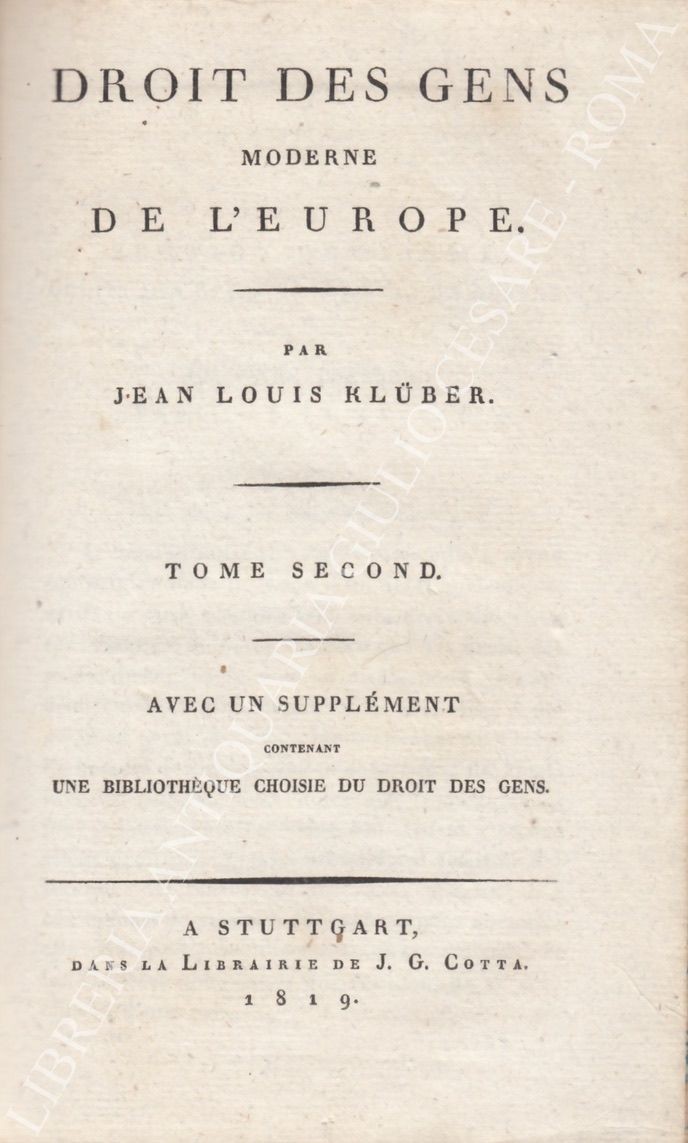 DROIT DES GENS
MODERNE
DE L'EUROPE.

PAR
JEAN LOUIS KLÜBER.

TOME SECOND.

AVEC UN SUPPLÉMENT
CONTENANT
UNE BIBLIOTHÈQUE CHOISIE DU DROIT DES GENS.

A STUTTGART,
DANS LA LIBRAIRIE DE J. G. COTTA.
1819.

LIBRERIA ANTIQUARIA GIULIO CESARE - ROMA